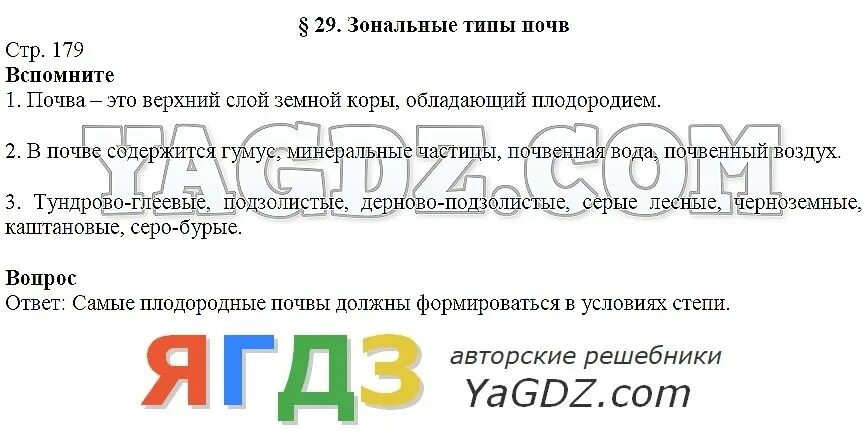 § 29. Зональные типы почв

Стр. 179

Вспомните

1. Почва – это верхний слой земной коры, обладающий плодородием.

2. В почве содержится гумус, минеральные частицы, почвенная вода, почвенный воздух.

3. Тундрово-глеевые, подзолистые, дерново-подзолистые, серые лесные, черноземные, каштановые, серо-бурые.

Вопрос

Ответ: Самые плодородные почвы должны формироваться в условиях степи.

YAGDZ.COM

ЯГДЗ

авторские решебники

YaGDZ.com